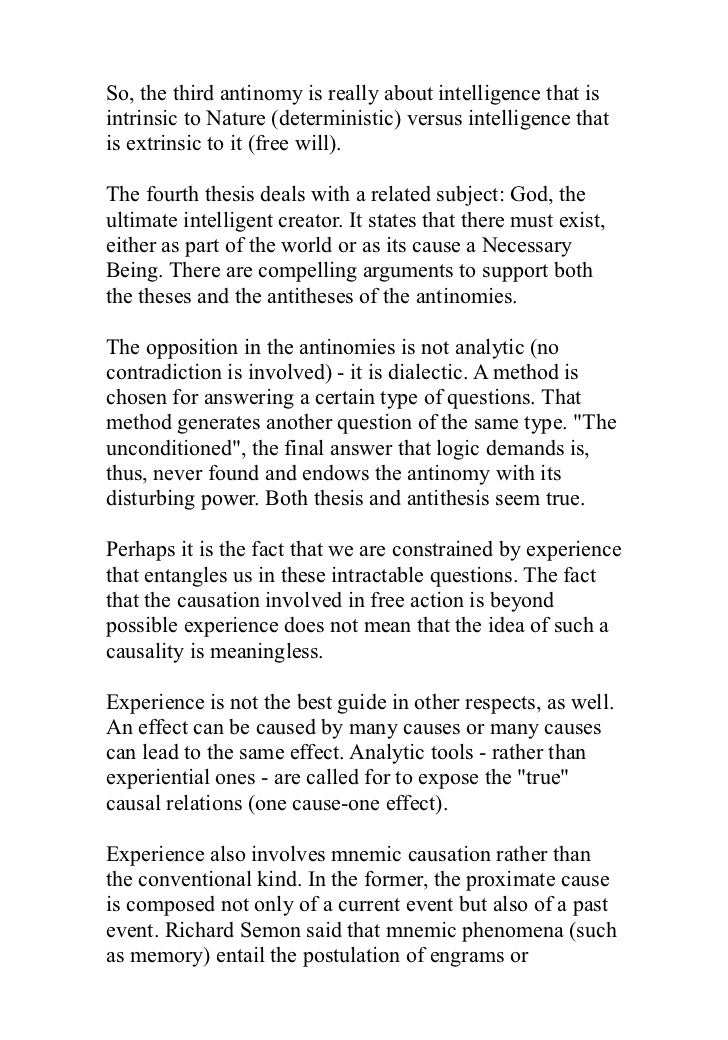 So, the third antinomy is really about intelligence that is intrinsic to Nature (deterministic) versus intelligence that is extrinsic to it (free will).

The fourth thesis deals with a related subject: God, the ultimate intelligent creator. It states that there must exist, either as part of the world or as its cause a Necessary Being. There are compelling arguments to support both the theses and the antitheses of the antinomies.

The opposition in the antinomies is not analytic (no contradiction is involved) - it is dialectic. A method is chosen for answering a certain type of questions. That method generates another question of the same type. "The unconditioned", the final answer that logic demands is, thus, never found and endows the antinomy with its disturbing power. Both thesis and antithesis seem true.

Perhaps it is the fact that we are constrained by experience that entangles us in these intractable questions. The fact that the causation involved in free action is beyond possible experience does not mean that the idea of such a causality is meaningless.

Experience is not the best guide in other respects, as well. An effect can be caused by many causes or many causes can lead to the same effect. Analytic tools - rather than experiential ones - are called for to expose the "true" causal relations (one cause-one effect).

Experience also involves mnemic causation rather than the conventional kind. In the former, the proximate cause is composed not only of a current event but also of a past event. Richard Semon said that mnemic phenomena (such as memory) entail the postulation of engrams or